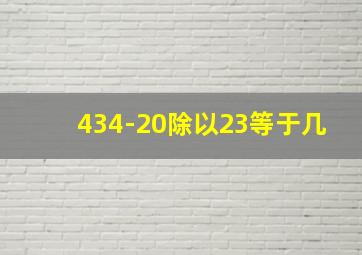 434-20除以23等于几